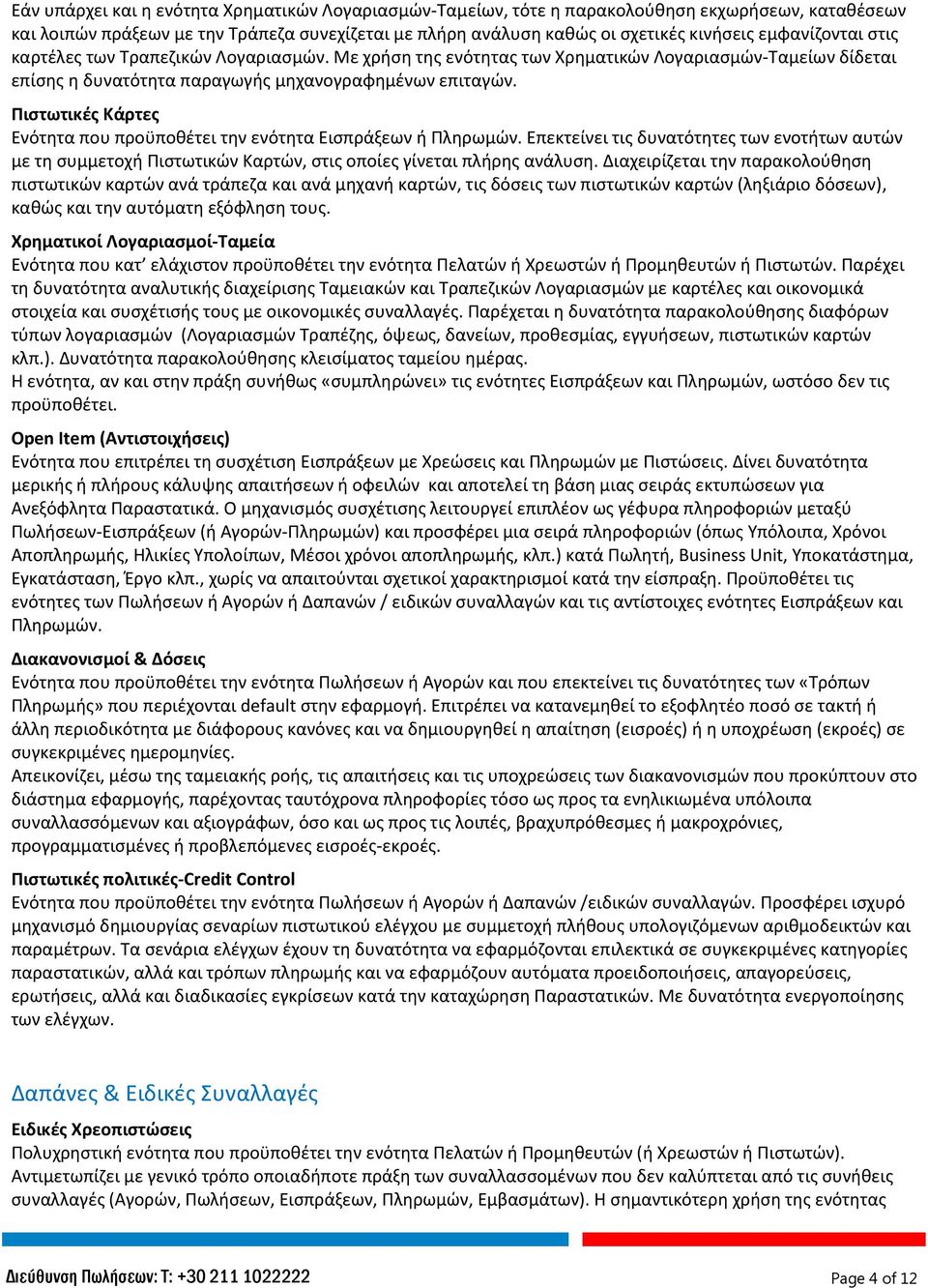 Εάν υπάρχει και η ενότητα Χρηματικών Λογαριασμών-Ταμείων, τότε η παρακολούθηση εκχωρήσεων, καταθέσεων και λοιπών πράξεων με την Τράπεζα συνεχίζεται με πλήρη ανάλυση καθώς οι σχετικές κινήσεις εμφανίζονται στις καρτέλες των Τραπεζικών Λογαριασμών. Με χρήση της ενότητας των Χρηματικών Λογαριασμών-Ταμείων δίδεται επίσης η δυνατότητα παραγωγής μηχανογραφημένων επιταγών.

Πιστωτικές Κάρτες
Ενότητα που προϋποθέτει την ενότητα Εισπράξεων ή Πληρωμών. Επεκτείνει τις δυνατότητες των ενοτήτων αυτών με τη συμμετοχή Πιστωτικών Καρτών, στις οποίες γίνεται πλήρης ανάλυση. Διαχειρίζεται την παρακολούθηση πιστωτικών καρτών ανά τράπεζα και ανά μηχανή καρτών, τις δόσεις των πιστωτικών καρτών (ληξιάριο δόσεων), καθώς και την αυτόματη εξόφληση τους.

Χρηματικοί Λογαριασμοί-Ταμεία
Ενότητα που κατ' ελάχιστον προϋποθέτει την ενότητα Πελατών ή Χρεωστών ή Προμηθευτών ή Πιστωτών. Παρέχει τη δυνατότητα αναλυτικής διαχείρισης Ταμειακών και Τραπεζικών Λογαριασμών με καρτέλες και οικονομικά στοιχεία και συσχέτισής τους με οικονομικές συναλλαγές. Παρέχεται η δυνατότητα παρακολούθησης διαφόρων τύπων λογαριασμών (Λογαριασμών Τραπέζης, όψεως, δανείων, προθεσμίας, εγγυήσεων, πιστωτικών καρτών κλπ.). Δυνατότητα παρακολούθησης κλεισίματος ταμείου ημέρας.
Η ενότητα, αν και στην πράξη συνήθως «συμπληρώνει» τις ενότητες Εισπράξεων και Πληρωμών, ωστόσο δεν τις προϋποθέτει.

Open Item (Αντιστοιχήσεις)
Ενότητα που επιτρέπει τη συσχέτιση Εισπράξεων με Χρεώσεις και Πληρωμών με Πιστώσεις. Δίνει δυνατότητα μερικής ή πλήρους κάλυψης απαιτήσεων ή οφειλών και αποτελεί τη βάση μιας σειράς εκτυπώσεων για Ανεξόφλητα Παραστατικά. Ο μηχανισμός συσχέτισης λειτουργεί επιπλέον ως γέφυρα πληροφοριών μεταξύ Πωλήσεων-Εισπράξεων (ή Αγορών-Πληρωμών) και προσφέρει μια σειρά πληροφοριών (όπως Υπόλοιπα, Χρόνοι Αποπληρωμής, Ηλικίες Υπολοίπων, Μέσοι χρόνοι αποπληρωμής, κλπ.) κατά Πωλητή, Business Unit, Υποκατάστημα, Εγκατάσταση, Έργο κλπ., χωρίς να απαιτούνται σχετικοί χαρακτηρισμοί κατά την είσπραξη. Προϋποθέτει τις ενότητες των Πωλήσεων ή Αγορών ή Δαπανών / ειδικών συναλλαγών και τις αντίστοιχες ενότητες Εισπράξεων και Πληρωμών.

Διακανονισμοί & Δόσεις
Ενότητα που προϋποθέτει την ενότητα Πωλήσεων ή Αγορών και που επεκτείνει τις δυνατότητες των «Τρόπων Πληρωμής» που περιέχονται default στην εφαρμογή. Επιτρέπει να κατανεμηθεί το εξοφλητέο ποσό σε τακτή ή άλλη περιοδικότητα με διάφορους κανόνες και να δημιουργηθεί η απαίτηση (εισροές) ή η υποχρέωση (εκροές) σε συγκεκριμένες ημερομηνίες.
Απεικονίζει, μέσω της ταμειακής ροής, τις απαιτήσεις και τις υποχρεώσεις των διακανονισμών που προκύπτουν στο διάστημα εφαρμογής, παρέχοντας ταυτόχρονα πληροφορίες τόσο ως προς τα ενηλικιωμένα υπόλοιπα συναλλασσόμενων και αξιογράφων, όσο και ως προς τις λοιπές, βραχυπρόθεσμες ή μακροχρόνιες, προγραμματισμένες ή προβλεπόμενες εισροές-εκροές.

Πιστωτικές πολιτικές-Credit Control
Ενότητα που προϋποθέτει την ενότητα Πωλήσεων ή Αγορών ή Δαπανών /ειδικών συναλλαγών. Προσφέρει ισχυρό μηχανισμό δημιουργίας σεναρίων πιστωτικού ελέγχου με συμμετοχή πλήθους υπολογιζόμενων αριθμοδεικτών και παραμέτρων. Τα σενάρια ελέγχων έχουν τη δυνατότητα να εφαρμόζονται επιλεκτικά σε συγκεκριμένες κατηγορίες παραστατικών, αλλά και τρόπων πληρωμής και να εφαρμόζουν αυτόματα προειδοποιήσεις, απαγορεύσεις, ερωτήσεις, αλλά και διαδικασίες εγκρίσεων κατά την καταχώρηση Παραστατικών. Με δυνατότητα ενεργοποίησης των ελέγχων.

Δαπάνες & Ειδικές Συναλλαγές

Ειδικές Χρεοπιστώσεις
Πολυχρηστική ενότητα που προϋποθέτει την ενότητα Πελατών ή Προμηθευτών (ή Χρεωστών ή Πιστωτών). Αντιμετωπίζει με γενικό τρόπο οποιαδήποτε πράξη των συναλλασσομένων που δεν καλύπτεται από τις συνήθεις συναλλαγές (Αγορών, Πωλήσεων, Εισπράξεων, Πληρωμών, Εμβασμάτων). Η σημαντικότερη χρήση της ενότητας

Διεύθυνση Πωλήσεων: Τ: +30 211 1022222
Page 4 of 12